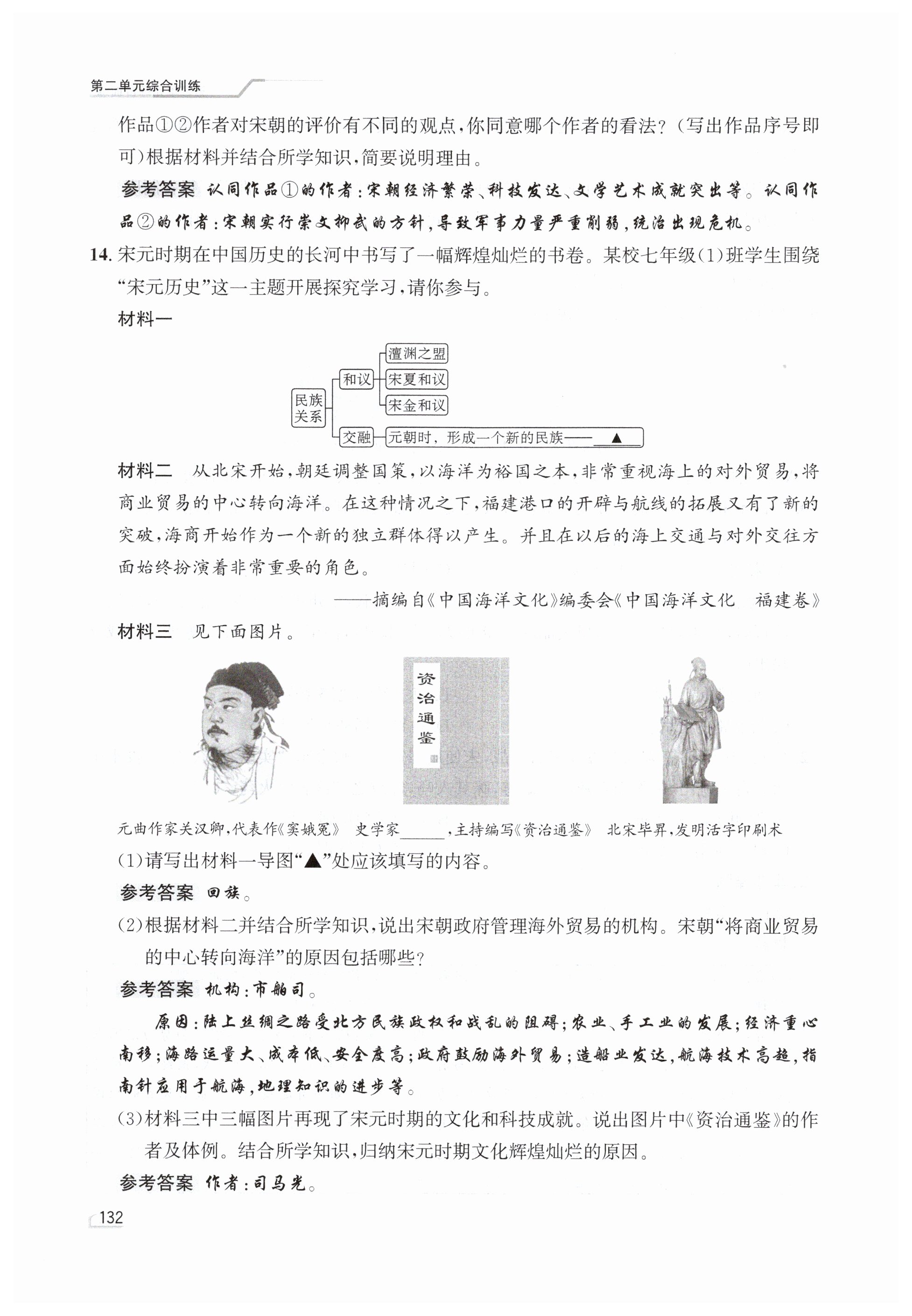 第二单元综合训练

作品①②作者对宋朝的评价有不同的观点，你同意哪个作者的看法？（写出作品序号即可）根据材料并结合所学知识，简要说明理由。

参考答案 认同作品①的作者：宋朝经济繁荣、科技发达、文学艺术成就突出等。认同作品②的作者：宋朝实行崇文抑武的方针，导致军事力量严重削弱，统治出现危机。

14. 宋元时期在中国历史的长河中书写了一幅辉煌灿烂的书卷。某校七年级(1)班学生围绕“宋元历史”这一主题开展探究学习，请你参与。

材料一

民族关系
和议
澶渊之盟
宋夏和议
宋金和议
交融
元朝时，形成一个新的民族——▲

材料二 从北宋开始，朝廷调整国策，以海洋为裕国之本，非常重视海上的对外贸易，将商业贸易的中心转向海洋。在这种情况之下，福建港口的开辟与航线的拓展又有了新的突破，海商开始作为一个新的独立群体得以产生。并且在以后的海上交通与对外交往方面始终扮演着非常重要的角色。

——摘编自《中国海洋文化》编委会《中国海洋文化 福建卷》

材料三 见下面图片。

资治通鉴

元曲作家关汉卿，代表作《窦娥冤》 史学家______，主持编写《资治通鉴》 北宋毕昇，发明活字印刷术

(1)请写出材料一导图“▲”处应该填写的内容。

参考答案 回族。

(2)根据材料二并结合所学知识，说出宋朝政府管理海外贸易的机构。宋朝“将商业贸易的中心转向海洋”的原因包括哪些？

参考答案 机构：市舶司。

原因：陆上丝绸之路受北方民族政权和战乱的阻碍；农业、手工业的发展；经济重心南移；海路运量大、成本低、安全度高；政府鼓励海外贸易；造船业发达，航海技术高超，指南针应用于航海，地理知识的进步等。

(3)材料三中三幅图片再现了宋元时期的文化和科技成就。说出图片中《资治通鉴》的作者及体例。结合所学知识，归纳宋元时期文化辉煌灿烂的原因。

参考答案 作者：司马光。

132